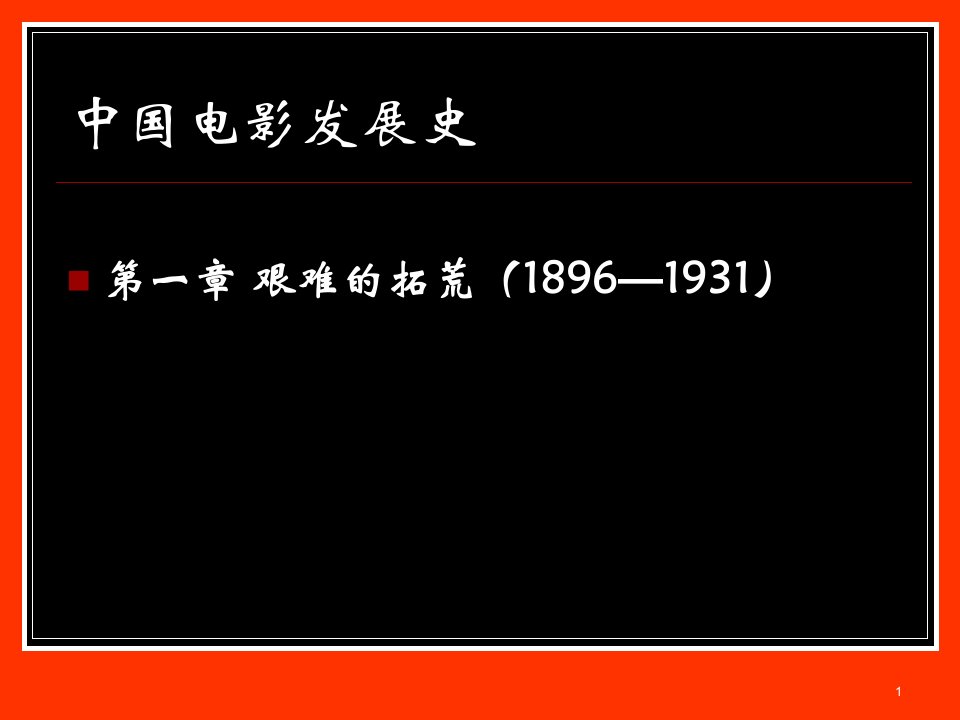 中国电影发展史

第一章 艰难的拓荒（1896—1931）

1